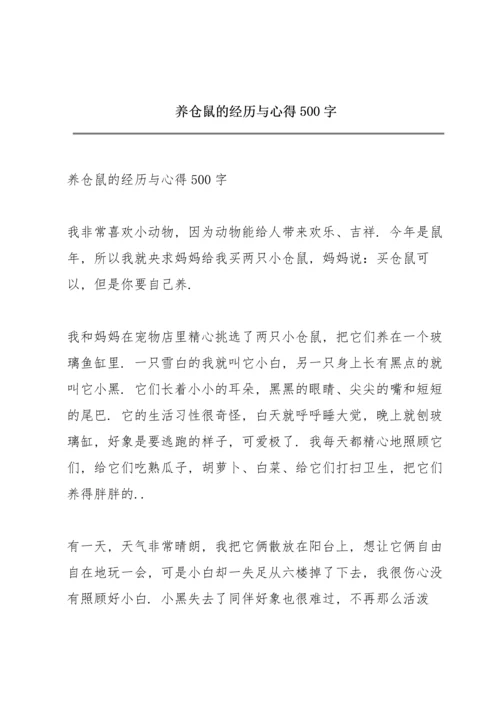 养仓鼠的经历与心得500字

养仓鼠的经历与心得500字

我非常喜欢小动物，因为动物能给人带来欢乐、吉祥．今年是鼠年，所以我就央求妈妈给我买两只小仓鼠，妈妈说：买仓鼠可以，但是你要自己养．

我和妈妈在宠物店里精心挑选了两只小仓鼠，把它们养在一个玻璃鱼缸里．一只雪白的我就叫它小白，另一只身上长有黑点的就叫它小黑．它们长着小小的耳朵，黑黑的眼睛、尖尖的嘴和短短的尾巴．它的生活习性很奇怪，白天就呼呼睡大觉，晚上就刨玻璃缸，好象是要逃跑的样子，可爱极了．我每天都精心地照顾它们，给它们吃熟瓜子，胡萝卜、白菜、给它们打扫卫生，把它们养得胖胖的．．

有一天，天气非常晴朗，我把它俩散放在阳台上，想让它俩自由自在地玩一会，可是小白却一失足从六楼掉了下去，我很伤心没有照顾好小白．小黑失去了同伴好象也很难过，不再那么活泼